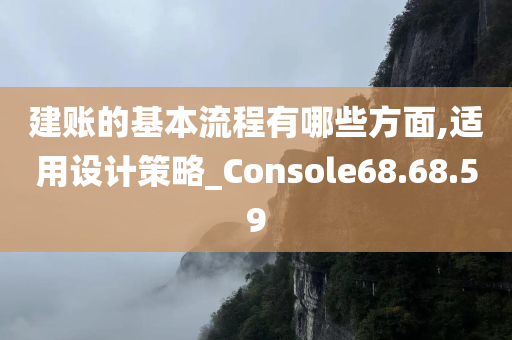 建账的基本流程有哪些方面,适用设计策略_Console68.68.59